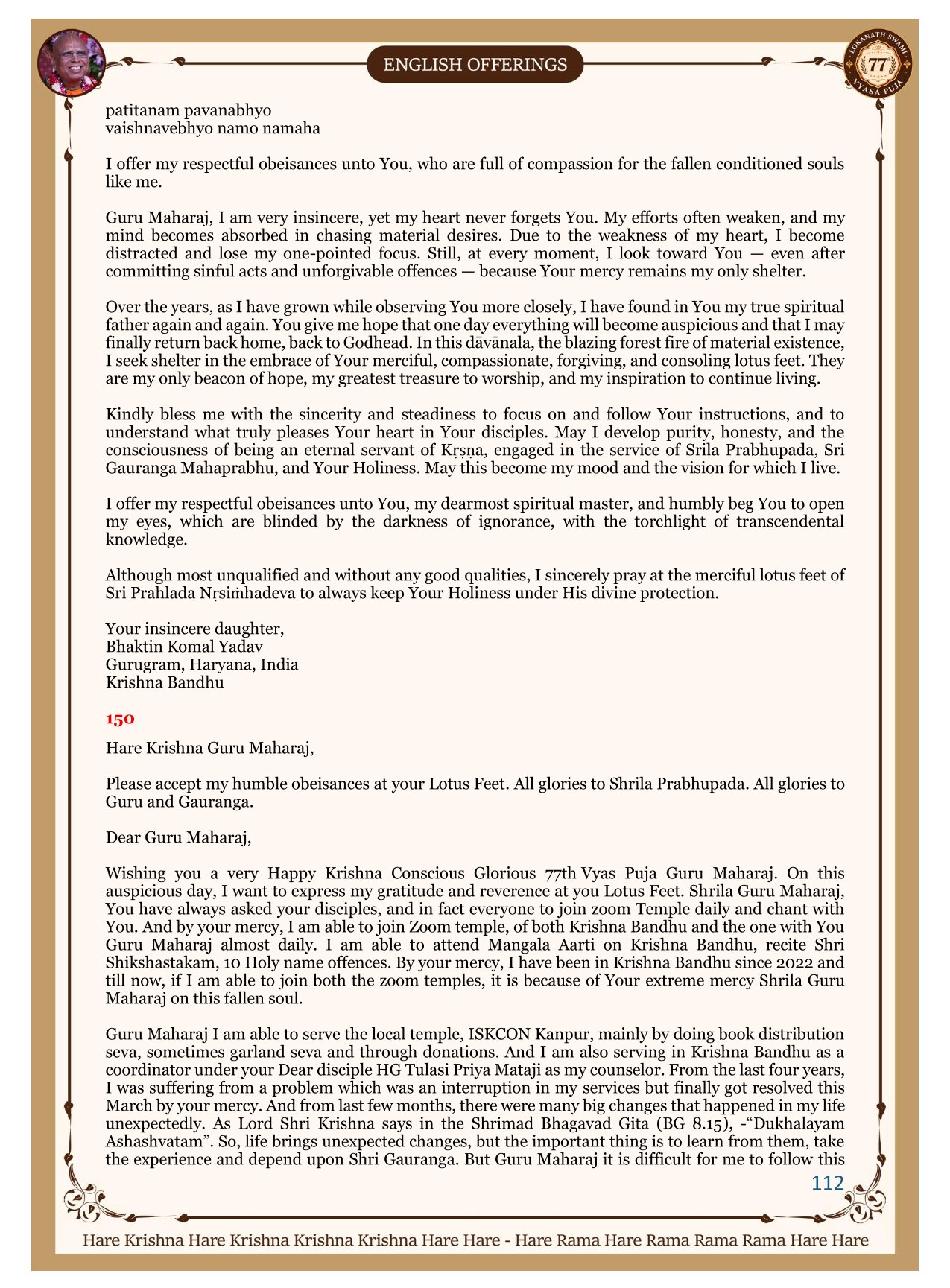 ENGLISH OFFERINGS

LOKANATH SWAMI 77 VYASA PUJA

patitanam pavanabhyo
vaishnavebhyo namo namaha

I offer my respectful obeisances unto You, who are full of compassion for the fallen conditioned souls like me.

Guru Maharaj, I am very insincere, yet my heart never forgets You. My efforts often weaken, and my mind becomes absorbed in chasing material desires. Due to the weakness of my heart, I become distracted and lose my one-pointed focus. Still, at every moment, I look toward You — even after committing sinful acts and unforgivable offences — because Your mercy remains my only shelter.

Over the years, as I have grown while observing You more closely, I have found in You my true spiritual father again and again. You give me hope that one day everything will become auspicious and that I may finally return back home, back to Godhead. In this dāvānala, the blazing forest fire of material existence, I seek shelter in the embrace of Your merciful, compassionate, forgiving, and consoling lotus feet. They are my only beacon of hope, my greatest treasure to worship, and my inspiration to continue living.

Kindly bless me with the sincerity and steadiness to focus on and follow Your instructions, and to understand what truly pleases Your heart in Your disciples. May I develop purity, honesty, and the consciousness of being an eternal servant of Kṛṣṇa, engaged in the service of Srila Prabhupada, Sri Gauranga Mahaprabhu, and Your Holiness. May this become my mood and the vision for which I live.

I offer my respectful obeisances unto You, my dearmost spiritual master, and humbly beg You to open my eyes, which are blinded by the darkness of ignorance, with the torchlight of transcendental knowledge.

Although most unqualified and without any good qualities, I sincerely pray at the merciful lotus feet of Sri Prahlada Nṛsiṁhadeva to always keep Your Holiness under His divine protection.

Your insincere daughter,
Bhaktin Komal Yadav
Gurugram, Haryana, India
Krishna Bandhu

150

Hare Krishna Guru Maharaj,

Please accept my humble obeisances at your Lotus Feet. All glories to Shrila Prabhupada. All glories to Guru and Gauranga.

Dear Guru Maharaj,

Wishing you a very Happy Krishna Conscious Glorious 77th Vyas Puja Guru Maharaj. On this auspicious day, I want to express my gratitude and reverence at you Lotus Feet. Shrila Guru Maharaj, You have always asked your disciples, and in fact everyone to join zoom Temple daily and chant with You. And by your mercy, I am able to join Zoom temple, of both Krishna Bandhu and the one with You Guru Maharaj almost daily. I am able to attend Mangala Aarti on Krishna Bandhu, recite Shri Shikshastakam, 10 Holy name offences. By your mercy, I have been in Krishna Bandhu since 2022 and till now, if I am able to join both the zoom temples, it is because of Your extreme mercy Shrila Guru Maharaj on this fallen soul.

Guru Maharaj I am able to serve the local temple, ISKCON Kanpur, mainly by doing book distribution seva, sometimes garland seva and through donations. And I am also serving in Krishna Bandhu as a coordinator under your Dear disciple HG Tulasi Priya Mataji as my counselor. From the last four years, I was suffering from a problem which was an interruption in my services but finally got resolved this March by your mercy. And from last few months, there were many big changes that happened in my life unexpectedly. As Lord Shri Krishna says in the Shrimad Bhagavad Gita (BG 8.15), -“Dukhalayam Ashashvatam”. So, life brings unexpected changes, but the important thing is to learn from them, take the experience and depend upon Shri Gauranga. But Guru Maharaj it is difficult for me to follow this

112

Hare Krishna Hare Krishna Krishna Krishna Hare Hare - Hare Rama Hare Rama Rama Rama Hare Hare